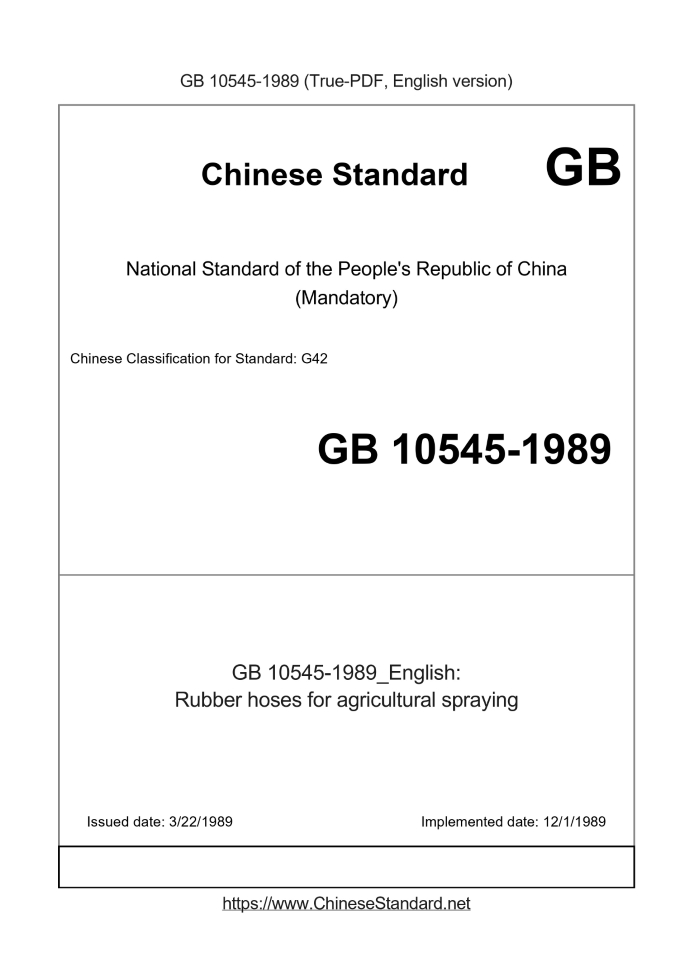 GB 10545-1989 (True-PDF, English version)

Chinese Standard GB

National Standard of the People's Republic of China
(Mandatory)

Chinese Classification for Standard: G42

GB 10545-1989

GB 10545-1989_English:
Rubber hoses for agricultural spraying

Issued date: 3/22/1989

Implemented date: 12/1/1989

https://www.ChineseStandard.net